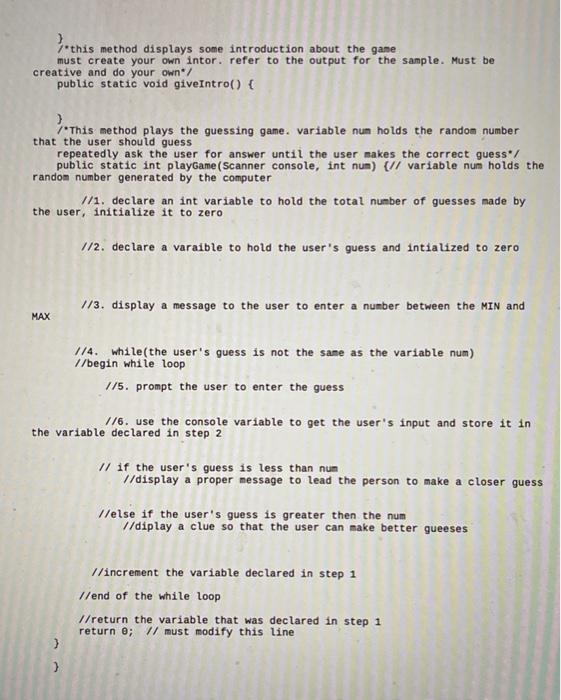 }
/*this method displays some introduction about the game
must create your own intor. refer to the output for the sample. Must be creative and do your own*/
public static void giveIntro() {

}
/*This method plays the guessing game. variable num holds the random number that the user should guess
repeatedly ask the user for answer until the user makes the correct guess*/
public static int playGame(Scanner console, int num) {// variable num holds the random number generated by the computer

//1. declare an int variable to hold the total number of guesses made by the user, initialize it to zero

//2. declare a varaible to hold the user's guess and intialized to zero

//3. display a message to the user to enter a number between the MIN and MAX

//4. while(the user's guess is not the same as the variable num)
//begin while loop

//5. prompt the user to enter the guess

//6. use the console variable to get the user's input and store it in the variable declared in step 2

// if the user's guess is less than num
//display a proper message to lead the person to make a closer guess

//else if the user's guess is greater then the num
//diplay a clue so that the user can make better gueeses

//increment the variable declared in step 1

//end of the while loop

//return the variable that was declared in step 1
return 0; // must modify this line
}

}